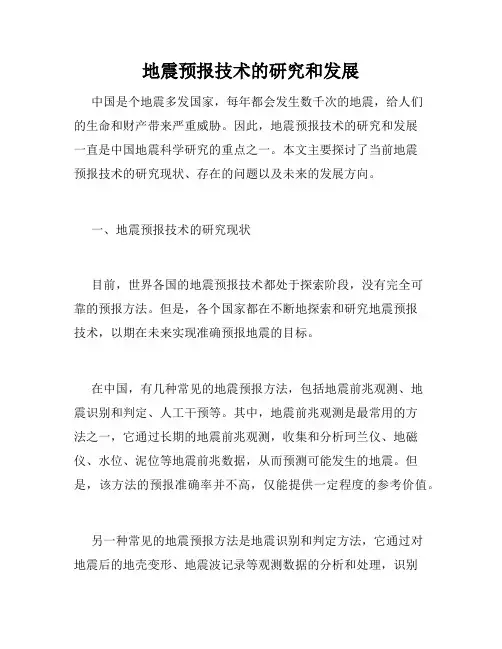 地震预报技术的研究和发展

中国是个地震多发国家，每年都会发生数千次的地震，给人们的生命和财产带来严重威胁。因此，地震预报技术的研究和发展一直是中国地震科学研究的重点之一。本文主要探讨了当前地震预报技术的研究现状、存在的问题以及未来的发展方向。

一、地震预报技术的研究现状

目前，世界各国的地震预报技术都处于探索阶段，没有完全可靠的预报方法。但是，各个国家都在不断地探索和研究地震预报技术，以期在未来实现准确预报地震的目标。

在中国，有几种常见的地震预报方法，包括地震前兆观测、地震识别和判定、人工干预等。其中，地震前兆观测是最常用的方法之一，它通过长期的地震前兆观测，收集和分析珂兰仪、地磁仪、水位、泥位等地震前兆数据，从而预测可能发生的地震。但是，该方法的预报准确率并不高，仅能提供一定程度的参考价值。

另一种常见的地震预报方法是地震识别和判定方法，它通过对地震后的地壳变形、地震波记录等观测数据的分析和处理，识别